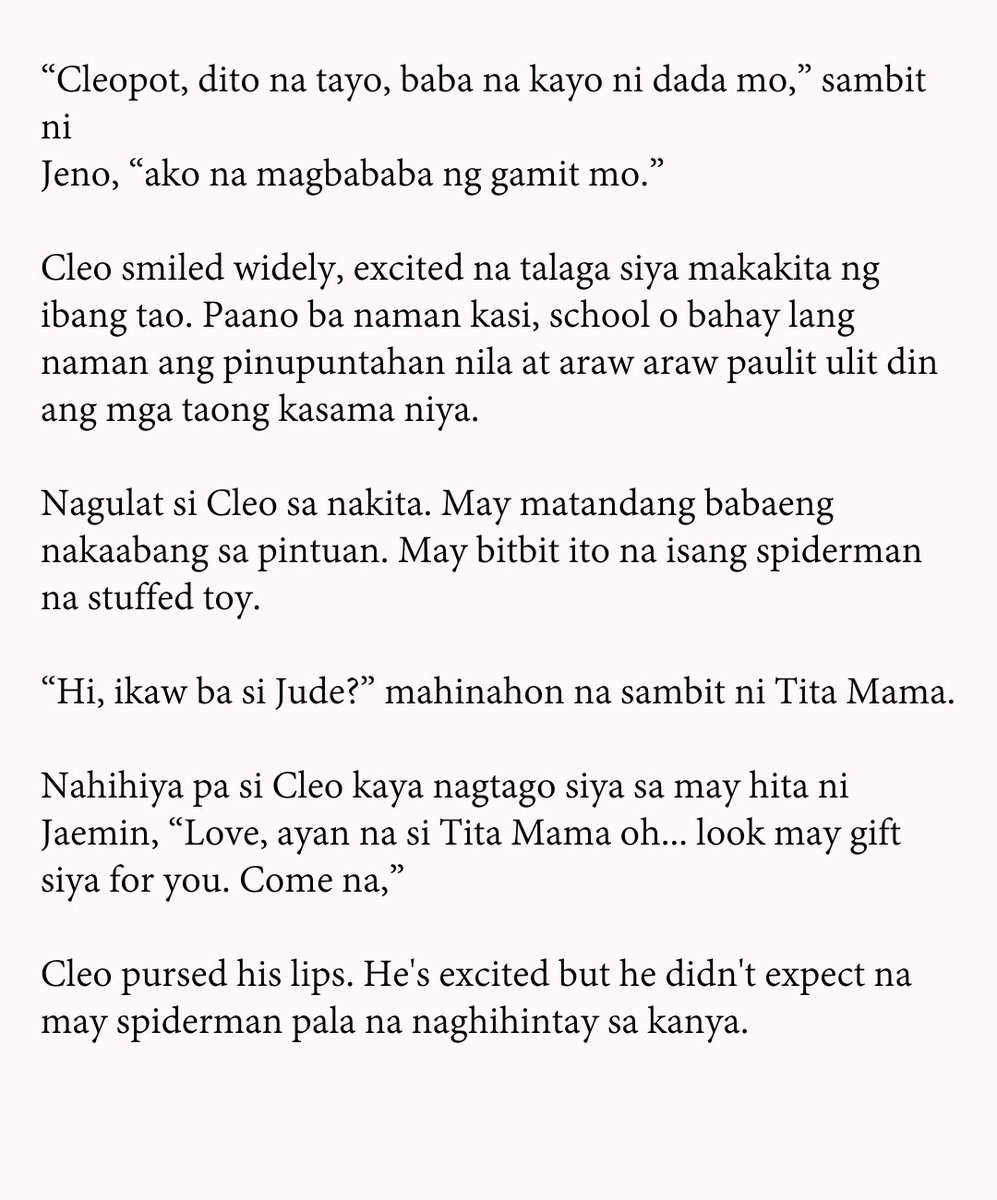 "Cleopot, dito na tayo, baba na kayo ni dada mo," sambit ni Jeno, "ako na magbababa ng gamit mo."

Cleo smiled widely, excited na talaga siya makakita ng ibang tao. Paano ba naman kasi, school o bahay lang naman ang pinupuntahan nila at araw araw paulit ulit din ang mga taong kasama niya.

Nagulat si Cleo sa nakita. May matandang babaeng nakaabang sa pintuan. May bitbit ito na isang spiderman na stuffed toy.

"Hi, ikaw ba si Jude?" mahinahon na sambit ni Tita Mama.

Nahihiya pa si Cleo kaya nagtago siya sa may hita ni Jaemin, "Love, ayan na si Tita Mama oh... look may gift siya for you. Come na,"

Cleo pursed his lips. He's excited but he didn't expect na may spiderman pala na naghihintay sa kanya.